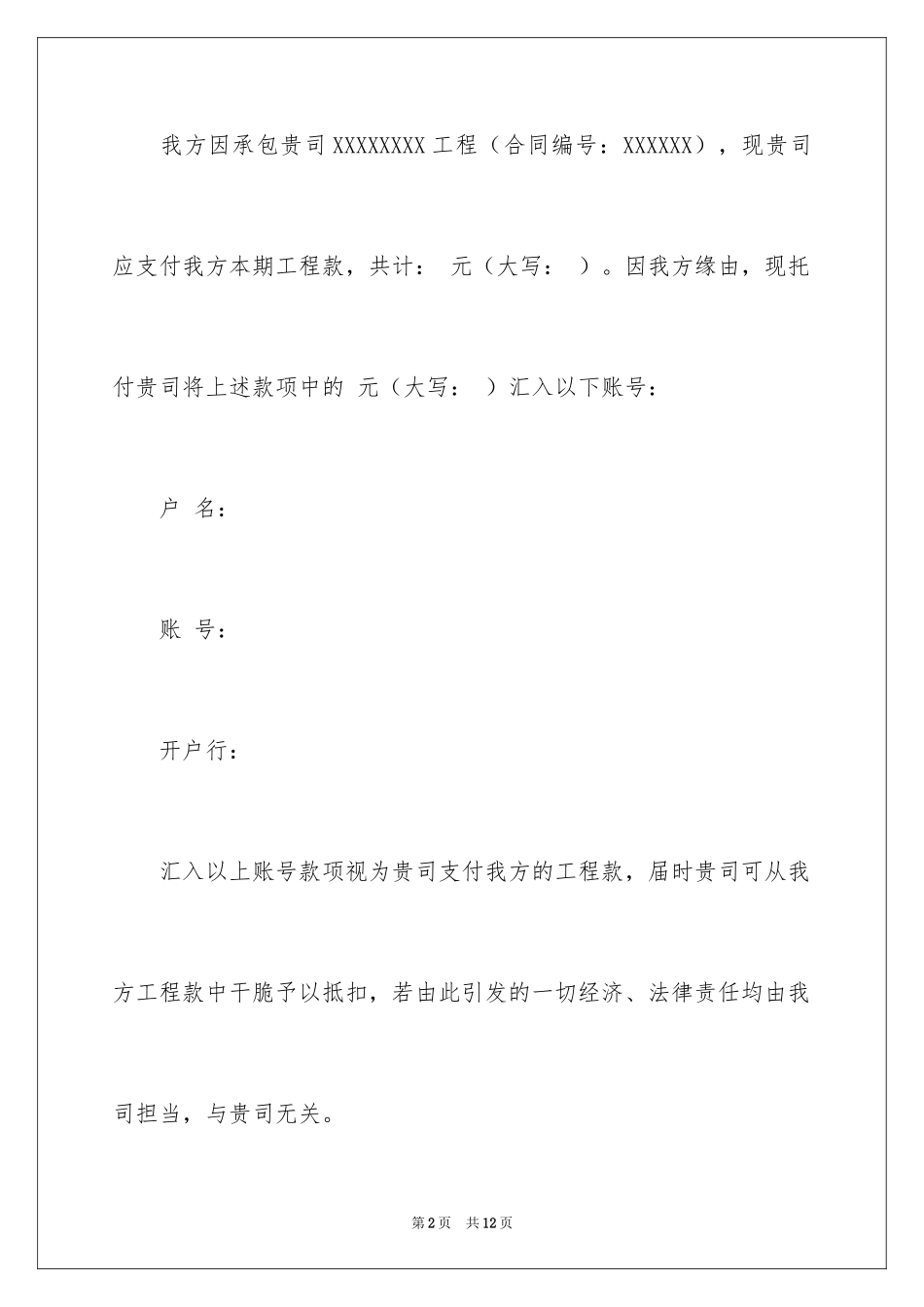 我方因承包贵司XXXXXXXX工程（合同编号：XXXXXX），现贵司应支付我方本期工程款，共计： 元（大写： ）。因我方缘由，现托付贵司将上述款项中的 元（大写： ）汇入以下账号：

户 名：

账 号：

开户行：

汇入以上账号款项视为贵司支付我方的工程款，届时贵司可从我方工程款中干脆予以抵扣，若由此引发的一切经济、法律责任均由我司担当，与贵司无关。

第2页 共12页